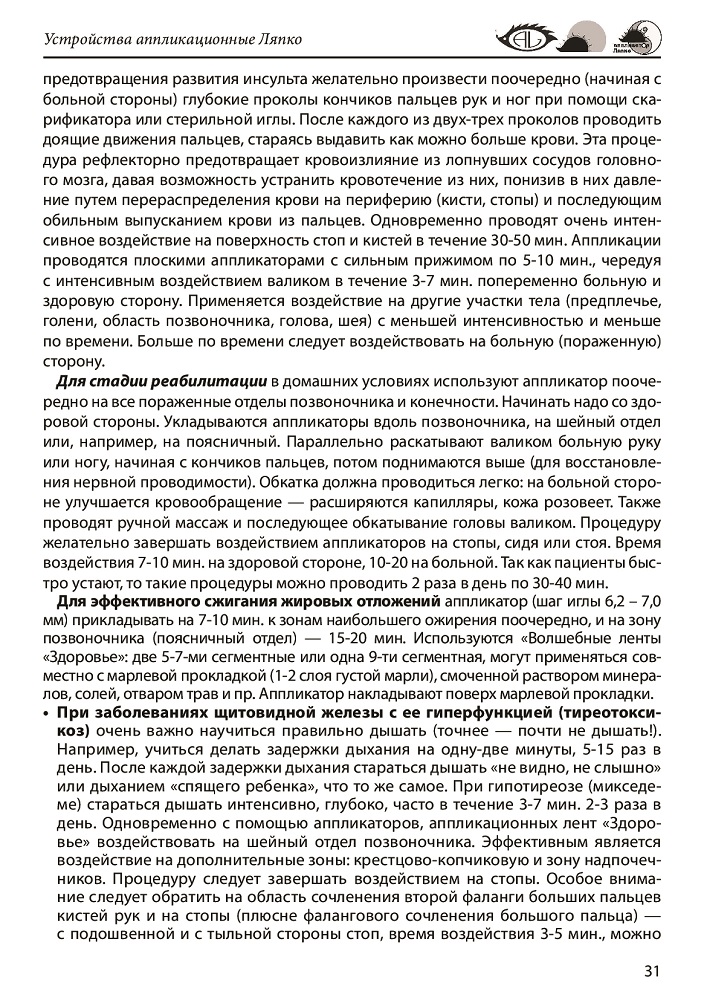 Устройства аппликационные Ляпко

предотвращения развития инсульта желательно произвести поочередно (начиная с больной стороны) глубокие проколы кончиков пальцев рук и ног при помощи скарификатора или стерильной иглы. После каждого из двух-трех проколов проводить доящие движения пальцев, стараясь выдавить как можно больше крови. Эта процедура рефлекторно предотвращает кровоизлияние из лопнувших сосудов головного мозга, давая возможность устранить кровотечение из них, понизив в них давление путем перераспределения крови на периферию (кисти, стопы) и последующим обильным выпусканием крови из пальцев. Одновременно проводят очень интенсивное воздействие на поверхность стоп и кистей в течение 30-50 мин. Аппликации проводятся плоскими аппликаторами с сильным прижимом по 5-10 мин., чередуя с интенсивным воздействием валиком в течение 3-7 мин. попеременно больную и здоровую сторону. Применяется воздействие на другие участки тела (предплечье, голени, область позвоночника, голова, шея) с меньшей интенсивностью и меньше по времени. Больше по времени следует воздействовать на больную (пораженную) сторону.

Для стадии реабилитации в домашних условиях используют аппликатор поочередно на все пораженные отделы позвоночника и конечности. Начинать надо со здоровой стороны. Укладываются аппликаторы вдоль позвоночника, на шейный отдел или, например, на поясничный. Параллельно раскатывают валиком больную руку или ногу, начиная с кончиков пальцев, потом поднимаются выше (для восстановления нервной проводимости). Обкатка должна проводиться легко: на больной стороне улучшается кровообращение — расширяются капилляры, кожа розовеет. Также проводят ручной массаж и последующее обкатывание головы валиком. Процедуру желательно завершать воздействием аппликаторов на стопы, сидя или стоя. Время воздействия 7-10 мин. на здоровой стороне, 10-20 на больной. Так как пациенты быстро устают, то такие процедуры можно проводить 2 раза в день по 30-40 мин.

Для эффективного сжигания жировых отложений аппликатор (шаг иглы 6,2 – 7,0 мм) прикладывать на 7-10 мин. к зонам наибольшего ожирения поочередно, и на зону позвоночника (поясничный отдел) — 15-20 мин. Используются «Волшебные ленты «Здоровье»: две 5-7-ми сегментные или одна 9-ти сегментная, могут применяться совместно с марлевой прокладкой (1-2 слоя густой марли), смоченной раствором минералов, солей, отваром трав и пр. Аппликатор накладывают поверх марлевой прокладки.

• При заболеваниях щитовидной железы с ее гиперфункцией (тиреотоксикоз) очень важно научиться правильно дышать (точнее — почти не дышать!). Например, учиться делать задержки дыхания на одну-две минуты, 5-15 раз в день. После каждой задержки дыхания стараться дышать «не видно, не слышно» или дыханием «спящего ребенка», что то же самое. При гипотиреозе (микседеме) стараться дышать интенсивно, глубоко, часто в течение 3-7 мин. 2-3 раза в день. Одновременно с помощью аппликаторов, аппликационных лент «Здоровье» воздействовать на шейный отдел позвоночника. Эффективным является воздействие на дополнительные зоны: крестцово-копчиковую и зону надпочечников. Процедуру следует завершать воздействием на стопы. Особое внимание следует обратить на область сочленения второй фаланги больших пальцев кистей рук и на стопы (плюсне фалангового сочленения большого пальца) — с подошвенной и с тыльной стороны стоп, время воздействия 3-5 мин., можно

31